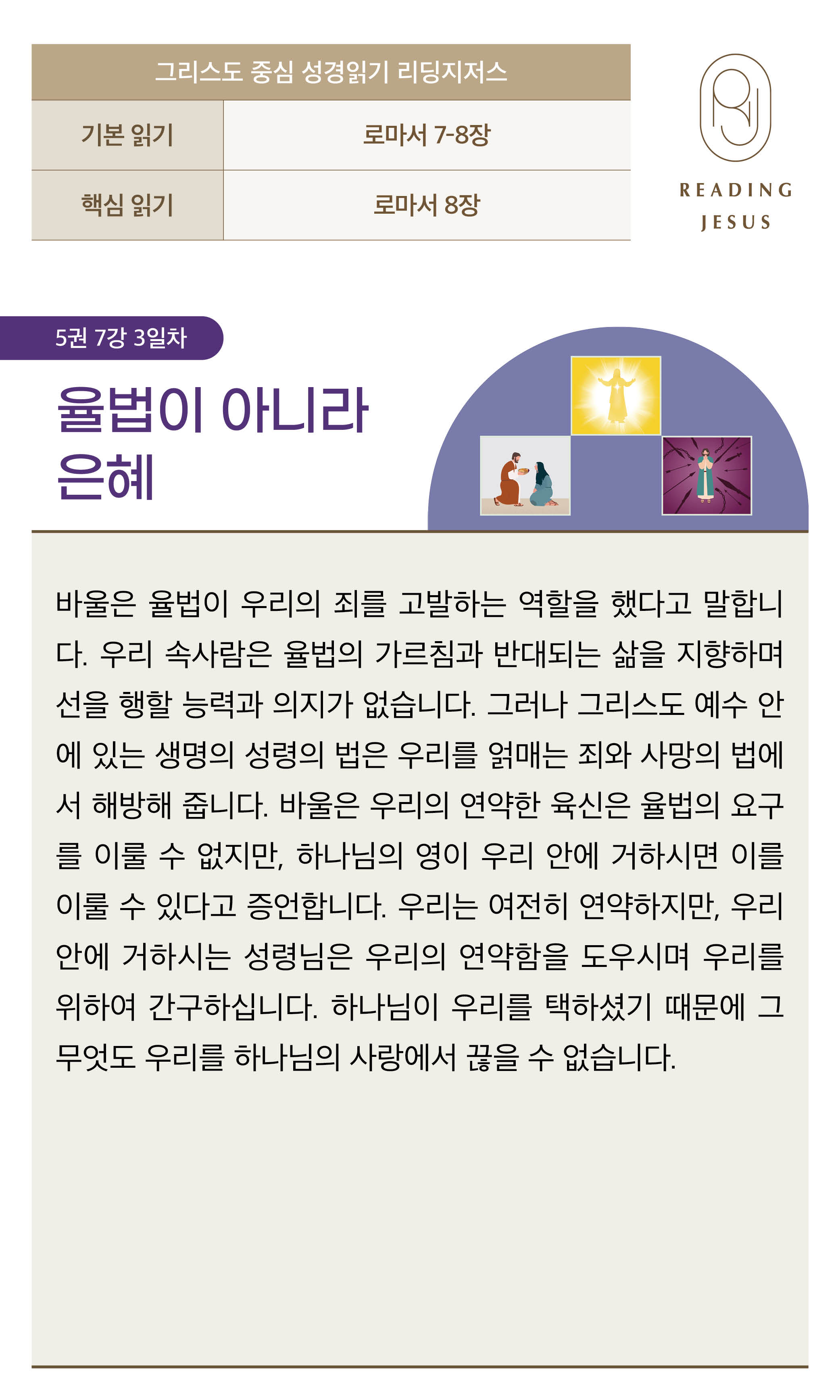 그리스도 중심 성경읽기 리딩지저스

기본 읽기
로마서 7-8장

핵심 읽기
로마서 8장

READING
JESUS

5권 7강 3일차

율법이 아니라
은혜

바울은 율법이 우리의 죄를 고발하는 역할을 했다고 말합니다. 우리 속사람은 율법의 가르침과 반대되는 삶을 지향하며 선을 행할 능력과 의지가 없습니다. 그러나 그리스도 예수 안에 있는 생명의 성령의 법은 우리를 얽매는 죄와 사망의 법에서 해방해 줍니다. 바울은 우리의 연약한 육신은 율법의 요구를 이룰 수 없지만, 하나님의 영이 우리 안에 거하시면 이를 이룰 수 있다고 증언합니다. 우리는 여전히 연약하지만, 우리 안에 거하시는 성령님은 우리의 연약함을 도우시며 우리를 위하여 간구하십니다. 하나님이 우리를 택하셨기 때문에 그 무엇도 우리를 하나님의 사랑에서 끊을 수 없습니다.